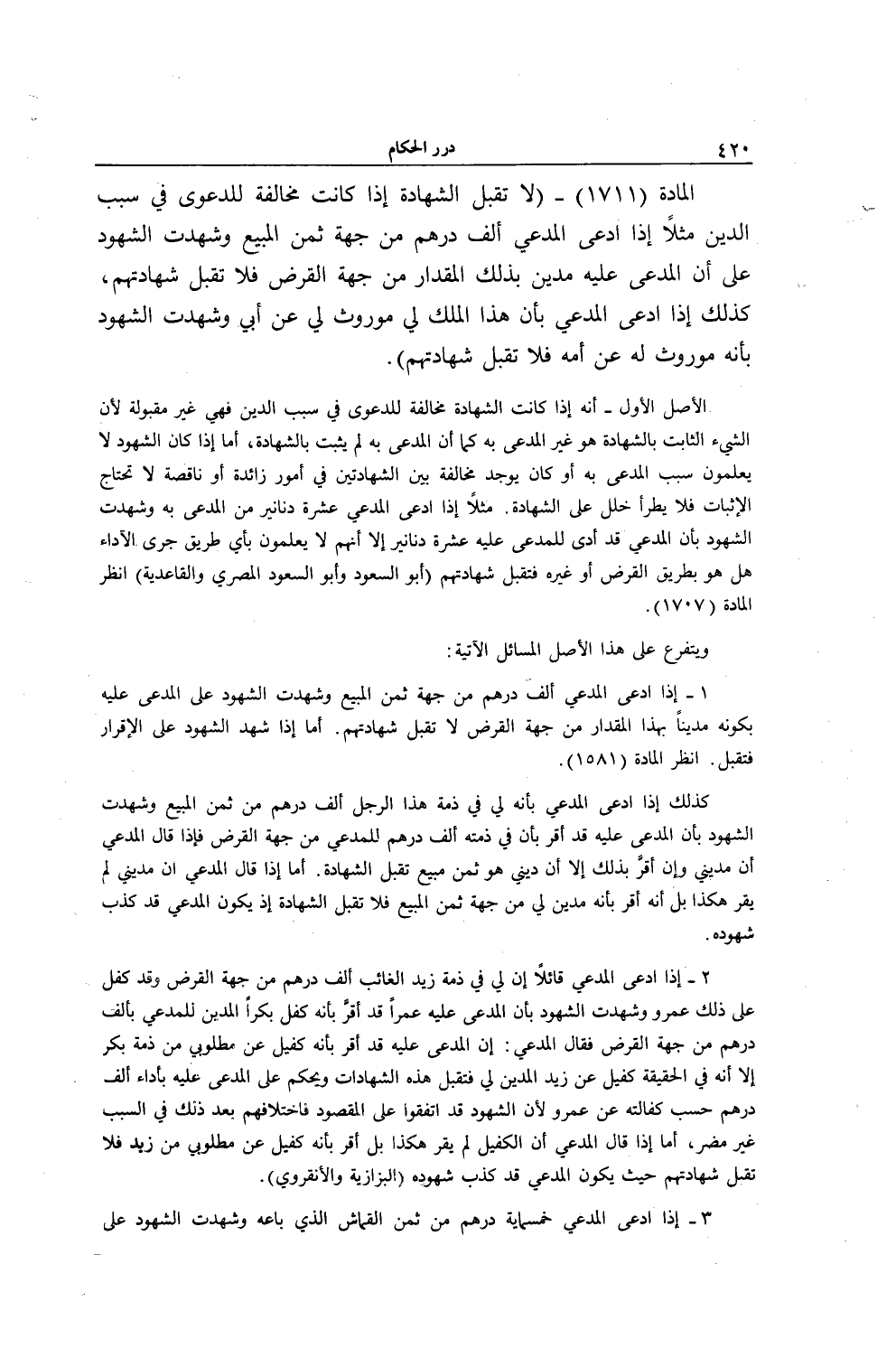 ٤٢٠ درر الحكام

المادة (١٧١١) ـ (لا تقبل الشهادة إذا كانت مخالفة للدعوى في سبب الدين مثلاً إذا ادعى المدعي ألف درهم من جهة ثمن المبيع وشهدت الشهود على أن المدعى عليه مدين بذلك المقدار من جهة القرض فلا تقبل شهادتهم، كذلك إذا ادعى المدعي بأن هذا الملك لي موروث لي عن أبي وشهدت الشهود بأنه موروث له عن أمه فلا تقبل شهادتهم).

الأصل الأول ـ أنه إذا كانت الشهادة مخالفة للدعوى في سبب الدين فهي غير مقبولة لأن الشيء الثابت بالشهادة هو غير المدعى به كما أن المدعى به لم يثبت بالشهادة، أما إذا كان الشهود لا يعلمون سبب المدعى به أو كان يوجد مخالفة بين الشهادتين في أمور زائدة أو ناقصة لا تحتاج الإثبات فلا يطرأ خلل على الشهادة. مثلاً إذا ادعى المدعي عشرة دنانير من المدعى به وشهدت الشهود بأن المدعي قد أدى للمدعى عليه عشرة دنانير إلا أنهم لا يعلمون بأي طريق جرى الأداء هل هو بطريق القرض أو غيره فتقبل شهادتهم (أبو السعود وأبو السعود المصري والقاعدية) انظر المادة (١٧٠٧).

ويتفرع على هذا الأصل المسائل الآتية:

١ ـ إذا ادعى المدعي ألف درهم من جهة ثمن المبيع وشهدت الشهود على المدعى عليه بكونه مديناً بهذا المقدار من جهة القرض لا تقبل شهادتهم. أما إذا شهد الشهود على الإقرار فتقبل. انظر المادة (١٥٨١).

كذلك إذا ادعى المدعي بأنه لي في ذمة هذا الرجل ألف درهم من ثمن المبيع وشهدت الشهود بأن المدعى عليه قد أقر بأن في ذمته ألف درهم للمدعي من جهة القرض فإذا قال المدعي أن مديني وإن أقرَّ بذلك إلا أن ديني هو ثمن مبيع تقبل الشهادة. أما إذا قال المدعي ان مديني لم يقر هكذا بل أنه أقر بأنه مدين لي من جهة ثمن المبيع فلا تقبل الشهادة إذ يكون المدعي قد كذب شهوده.

٢ ـ إذا ادعى المدعي قائلاً إن لي في ذمة زيد الغائب ألف درهم من جهة القرض وقد كفل على ذلك عمرو وشهدت الشهود بأن المدعى عليه عمراً قد أقرَّ بأنه كفل بكراً المدين للمدعي بألف درهم من جهة القرض فقال المدعي: إن المدعى عليه قد أقر بأنه كفيل عن مطلوبي من ذمة بكر إلا أنه في الحقيقة كفيل عن زيد المدين لي فتقبل هذه الشهادات ويحكم على المدعى عليه بأداء ألف درهم حسب كفالته عن عمرو لأن الشهود قد اتفقوا على المقصود فاختلافهم بعد ذلك في السبب غير مضر، أما إذا قال المدعي أن الكفيل لم يقر هكذا بل أقر بأنه كفيل عن مطلوبي من زيد فلا تقبل شهادتهم حيث يكون المدعي قد كذب شهوده (البزازية والأنقروي).

٣ ـ إذا ادعى المدعي خمسماية درهم من ثمن القماش الذي باعه وشهدت الشهود على